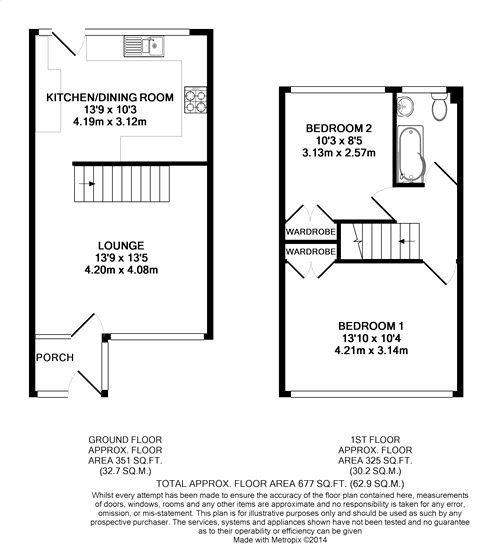 KITCHEN/DINING ROOM
13'9 x 10'3
4.19m x 3.12m

LOUNGE
13'9 x 13'5
4.20m x 4.08m

PORCH

BEDROOM 2
10'3 x 8'5
3.13m x 2.57m

WARDROBE

WARDROBE

BEDROOM 1
13'10 x 10'4
4.21m x 3.14m

GROUND FLOOR
APPROX. FLOOR
AREA 351 SQ.FT.
(32.7 SQ.M.)

1ST FLOOR
APPROX. FLOOR
AREA 325 SQ.FT.
(30.2 SQ.M.)

TOTAL APPROX. FLOOR AREA 677 SQ.FT. (62.9 SQ.M.)
Whilst every attempt has been made to ensure the accuracy of the floor plan contained here, measurements of doors, windows, rooms and any other items are approximate and no responsibility is taken for any error, omission, or mis-statement. This plan is for illustrative purposes only and should be used as such by any prospective purchaser. The services, systems and appliances shown have not been tested and no guarantee as to their operability or efficiency can be given
Made with Metropix ©2014